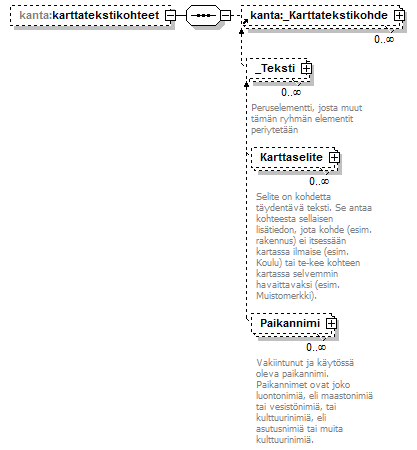 kanta:karttatekstikohteet

kanta:_Karttatekstikohde

0..∞

_Teksti

0..∞

Peruselementti, josta muut tämän ryhmän elementit periytetään

Karttaselite

0..∞

Selite on kohdetta täydentävä teksti. Se antaa kohteesta sellaisen lisätiedon, jota kohde (esim. rakennus) ei itsessään kartassa ilmaise (esim. Koulu) tai te-kee kohteen kartassa selvemmin havaittavaksi (esim. Muistomerkki).

Paikannimi

0..∞

Vakiintunut ja käytössä oleva paikannimi. Paikannimet ovat joko luontonimiä, eli maastonimiä tai vesistönimiä, tai kulttuurinimiä, eli asutusnimiä tai muita kulttuurinimiä.